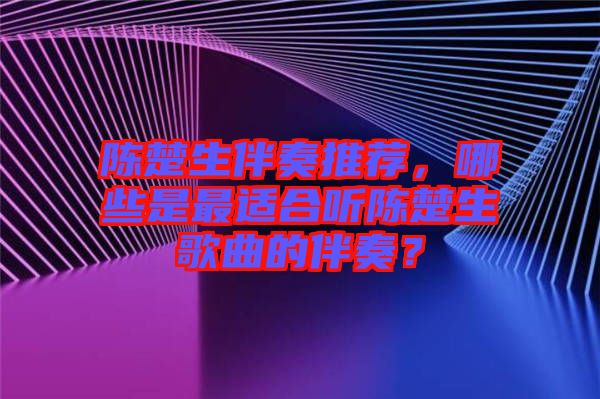 陈楚生伴奏推荐，哪些是最适合听陈楚生歌曲的伴奏？